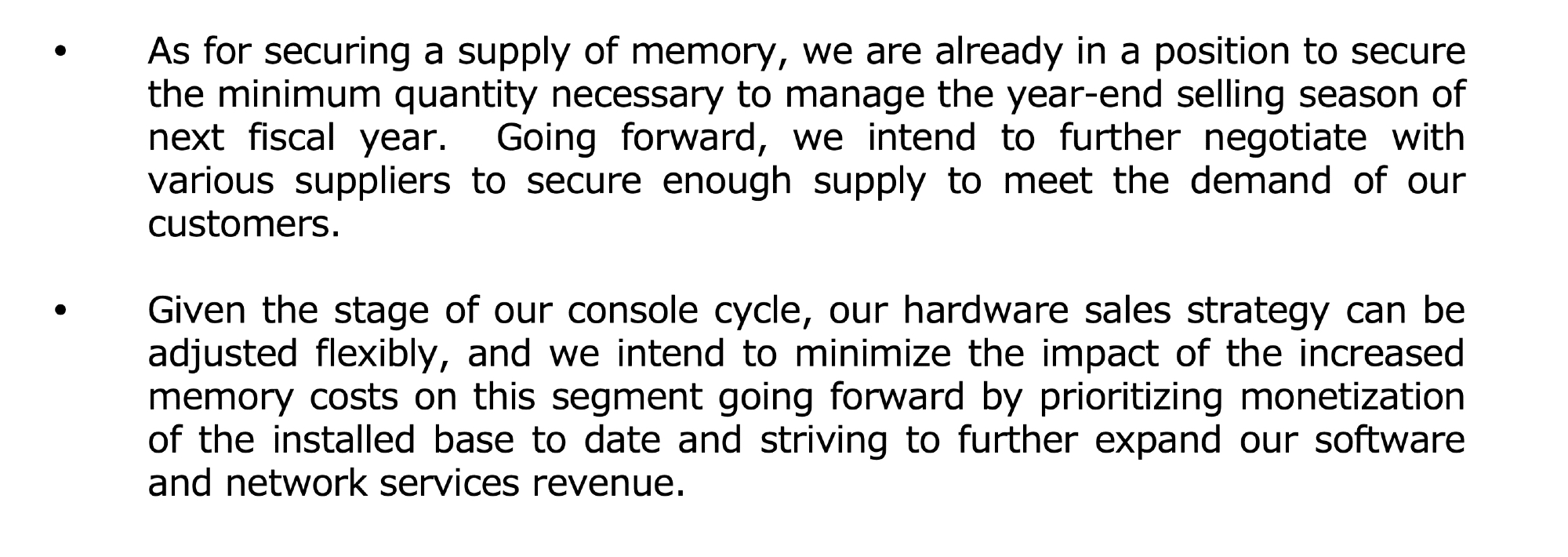 • As for securing a supply of memory, we are already in a position to secure the minimum quantity necessary to manage the year-end selling season of next fiscal year. Going forward, we intend to further negotiate with various suppliers to secure enough supply to meet the demand of our customers.

• Given the stage of our console cycle, our hardware sales strategy can be adjusted flexibly, and we intend to minimize the impact of the increased memory costs on this segment going forward by prioritizing monetization of the installed base to date and striving to further expand our software and network services revenue.